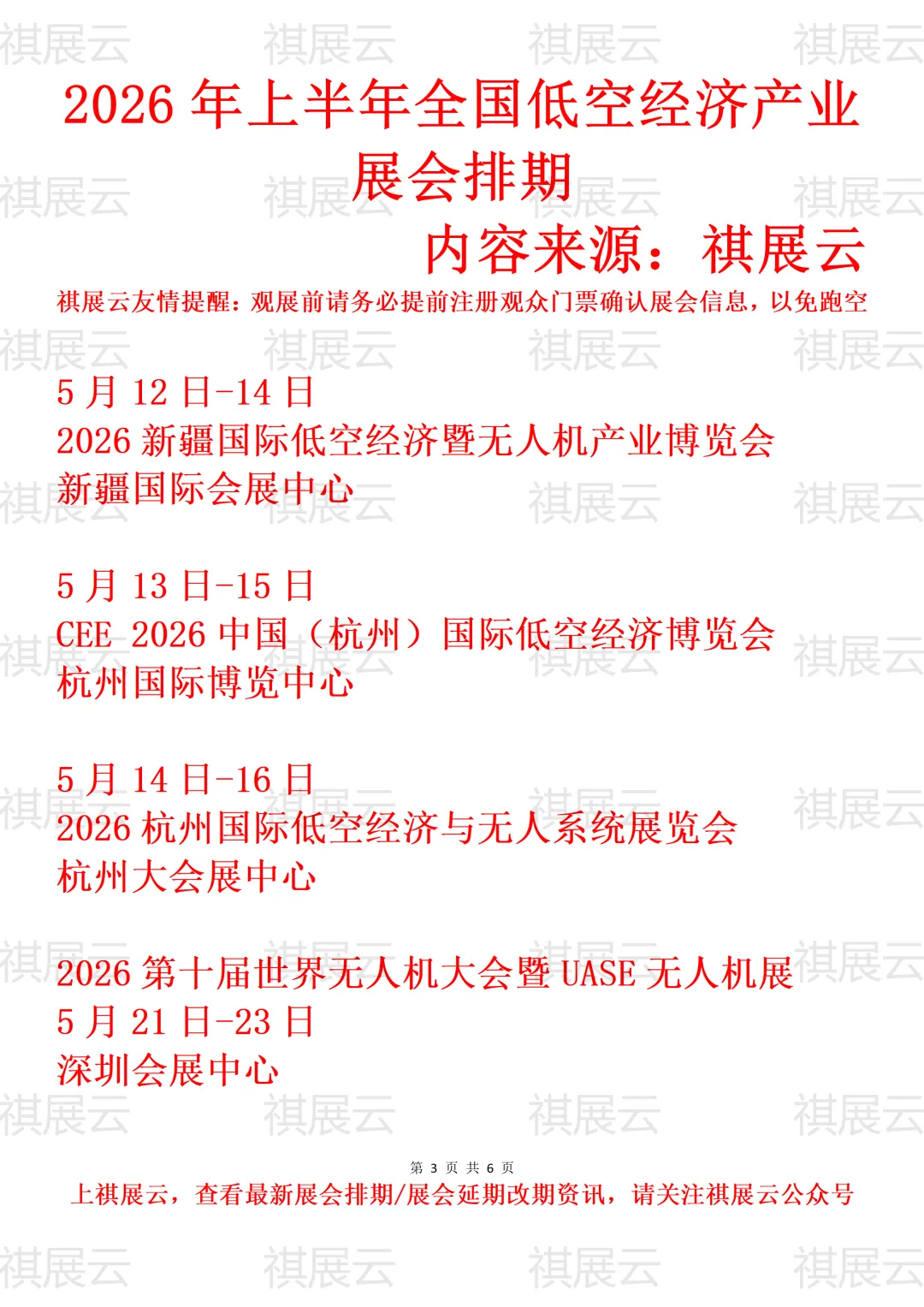 2026年上半年全国低空经济产业展会排期

内容来源：祺展云

祺展云友情提醒：观展前请务必提前注册观众门票确认展会信息，以免跑空

5月12日-14日
2026新疆国际低空经济暨无人机产业博览会
新疆国际会展中心

5月13日-15日
CEE 2026中国（杭州）国际低空经济博览会
杭州国际博览中心

5月14日-16日
2026杭州国际低空经济与无人系统展览会
杭州大会展中心

2026第十届世界无人机大会暨UASE无人机展
5月21日-23日
深圳会展中心

第3页 共6页

上祺展云，查看最新展会排期/展会延期改期资讯，请关注祺展云公众号

祺展云